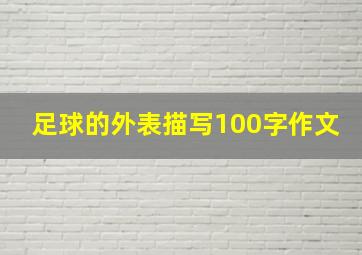 足球的外表描写100字作文